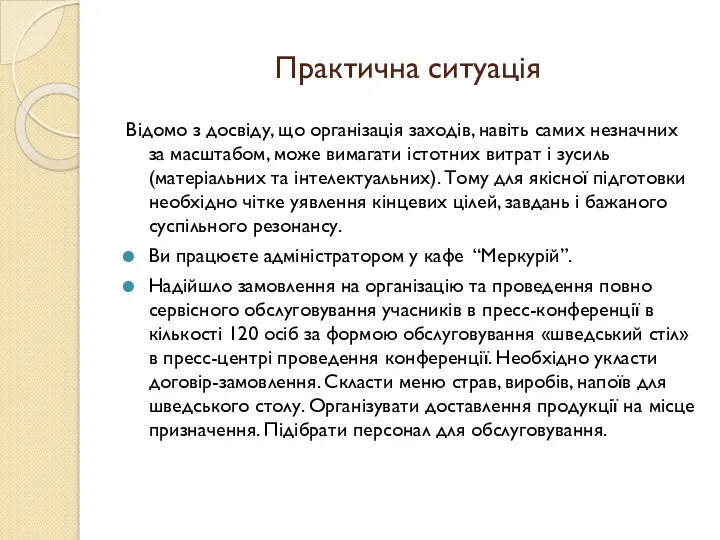 Практична ситуація

Відомо з досвіду, що організація заходів, навіть самих незначних за масштабом, може вимагати істотних витрат і зусиль (матеріальних та інтелектуальних). Тому для якісної підготовки необхідно чітке уявлення кінцевих цілей, завдань і бажаного суспільного резонансу.

Ви працюєте адміністратором у кафе “Меркурій”.

Надійшло замовлення на організацію та проведення повно сервісного обслуговування учасників в пресс-конференції в кількості 120 осіб за формою обслуговування «шведський стіл» в пресс-центрі проведення конференції. Необхідно укласти договір-замовлення. Скласти меню страв, виробів, напоїв для шведського столу. Організувати доставлення продукції на місце призначення. Підібрати персонал для обслуговування.